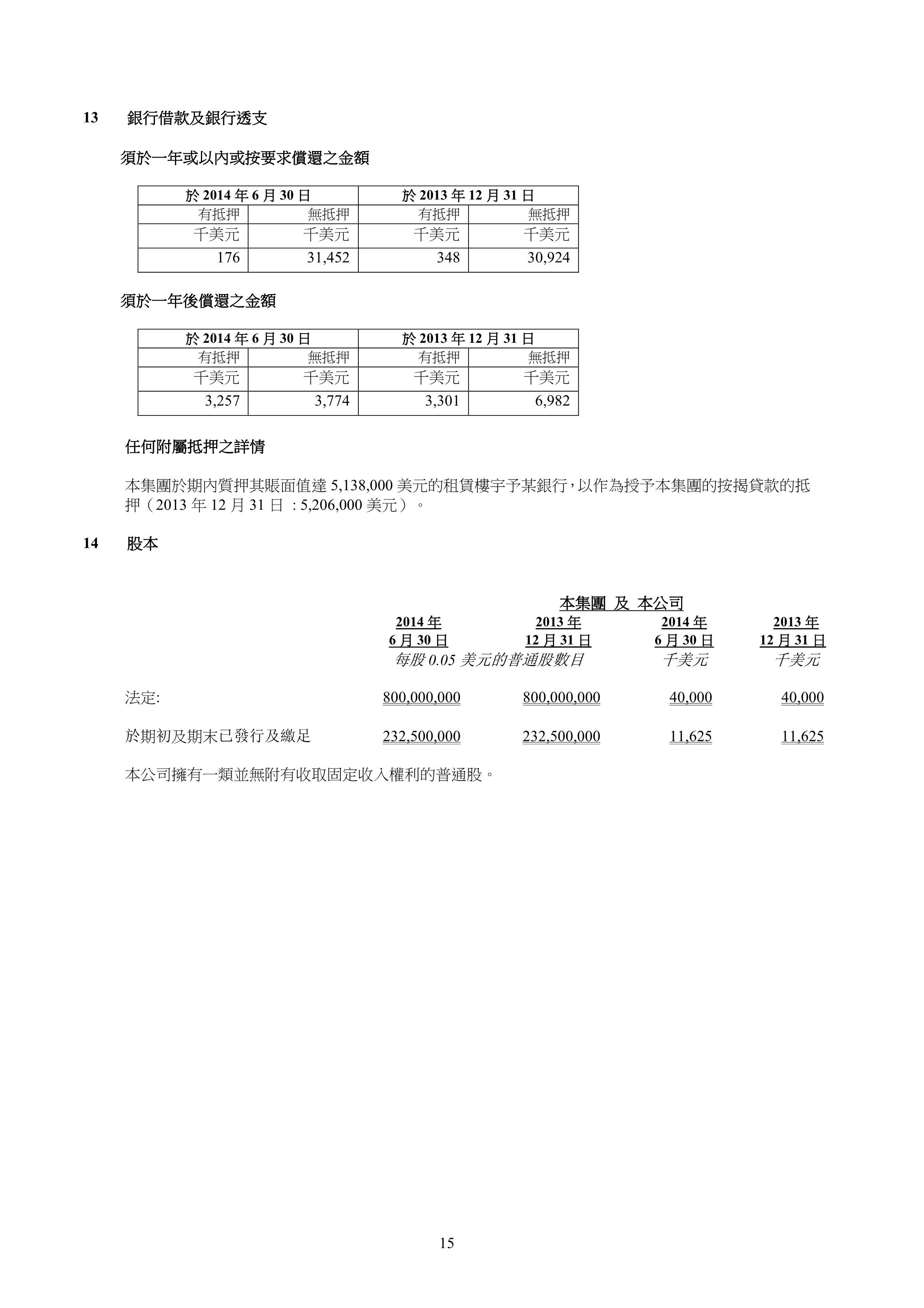 13 銀行借款及銀行透支

須於一年或以內或按要求償還之金額

| 於 2014 年 6 月 30 日 | | 於 2013 年 12 月 31 日 | |
|---|---|---|---|
| 有抵押 | 無抵押 | 有抵押 | 無抵押 |
| 千美元 | 千美元 | 千美元 | 千美元 |
| 176 | 31,452 | 348 | 30,924 |

須於一年後償還之金額

| 於 2014 年 6 月 30 日 | | 於 2013 年 12 月 31 日 | |
|---|---|---|---|
| 有抵押 | 無抵押 | 有抵押 | 無抵押 |
| 千美元 | 千美元 | 千美元 | 千美元 |
| 3,257 | 3,774 | 3,301 | 6,982 |

任何附屬抵押之詳情

本集團於期內質押其賬面值達 5,138,000 美元的租賃樓宇予某銀行，以作為授予本集團的按揭貸款的抵押（2013 年 12 月 31 日 : 5,206,000 美元）。

14 股本

| | 本集團 及 本公司 | | | |
|---|---|---|---|---|
| | 2014 年 6 月 30 日 | 2013 年 12 月 31 日 | 2014 年 6 月 30 日 | 2013 年 12 月 31 日 |
| | 每股 0.05 美元的普通股數目 | | 千美元 | 千美元 |
| 法定: | 800,000,000 | 800,000,000 | 40,000 | 40,000 |
| 於期初及期末已發行及繳足 | 232,500,000 | 232,500,000 | 11,625 | 11,625 |

本公司擁有一類並無附有收取固定收入權利的普通股。

15